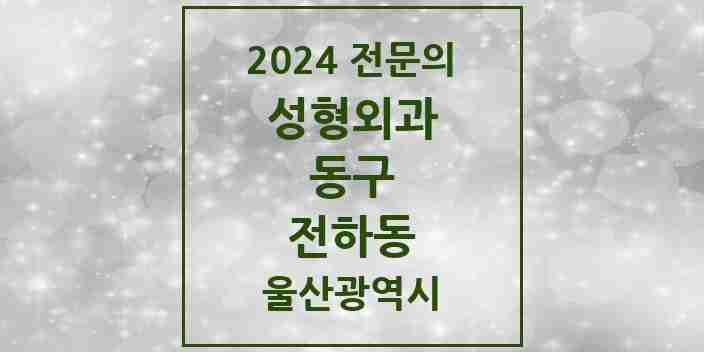 2024 전문의
성형외과
동구
전하동
울산광역시